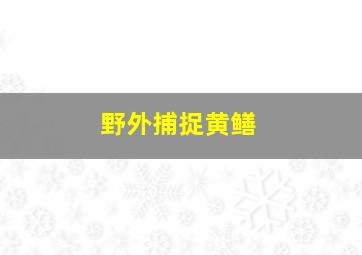 野外捕捉黄鳝